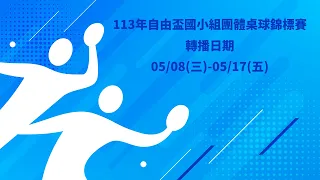 113年自由盃國小組團體桌球錦標賽
轉播日期
05/08(三)-05/17(五)